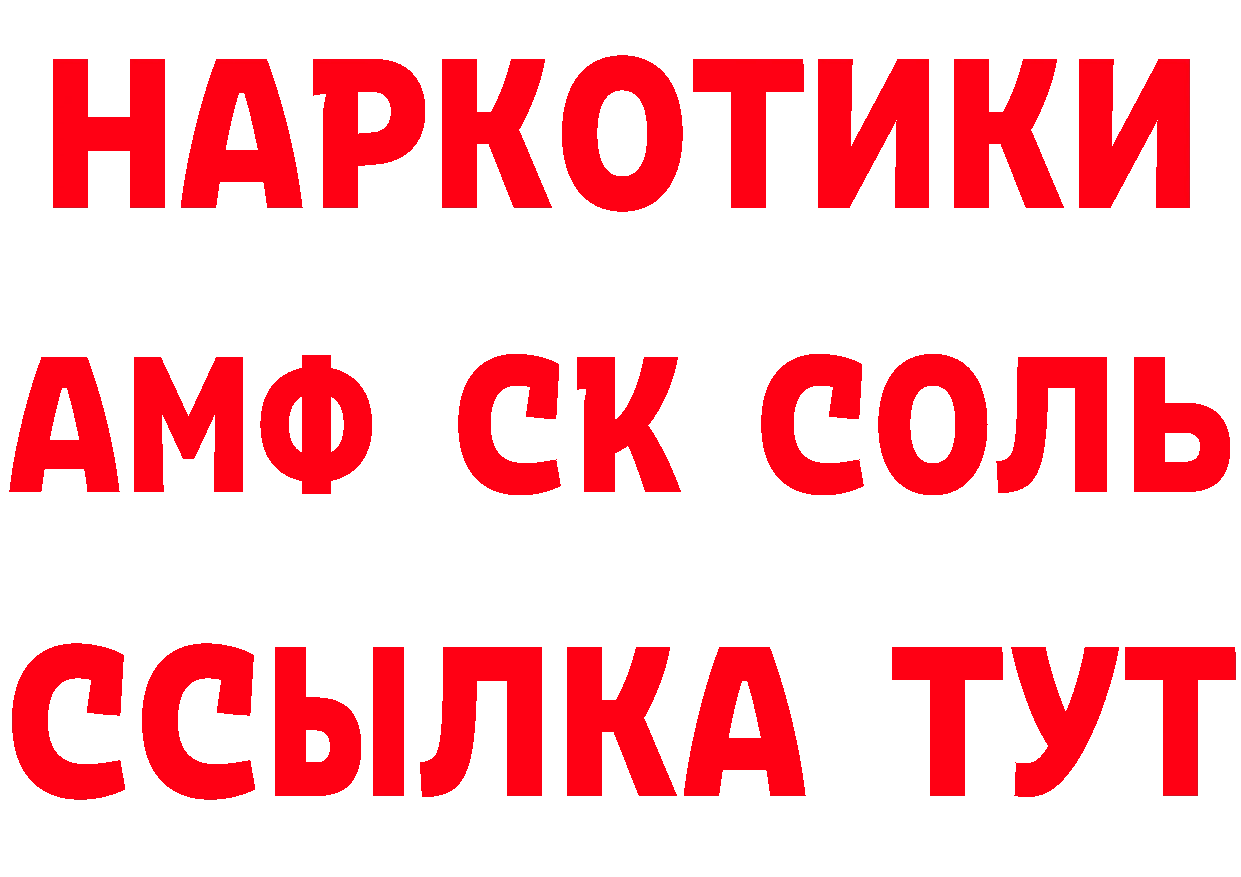 НАРКОТИКИ

АМФ СК СОЛЬ

ССЫЛКА ТУТ